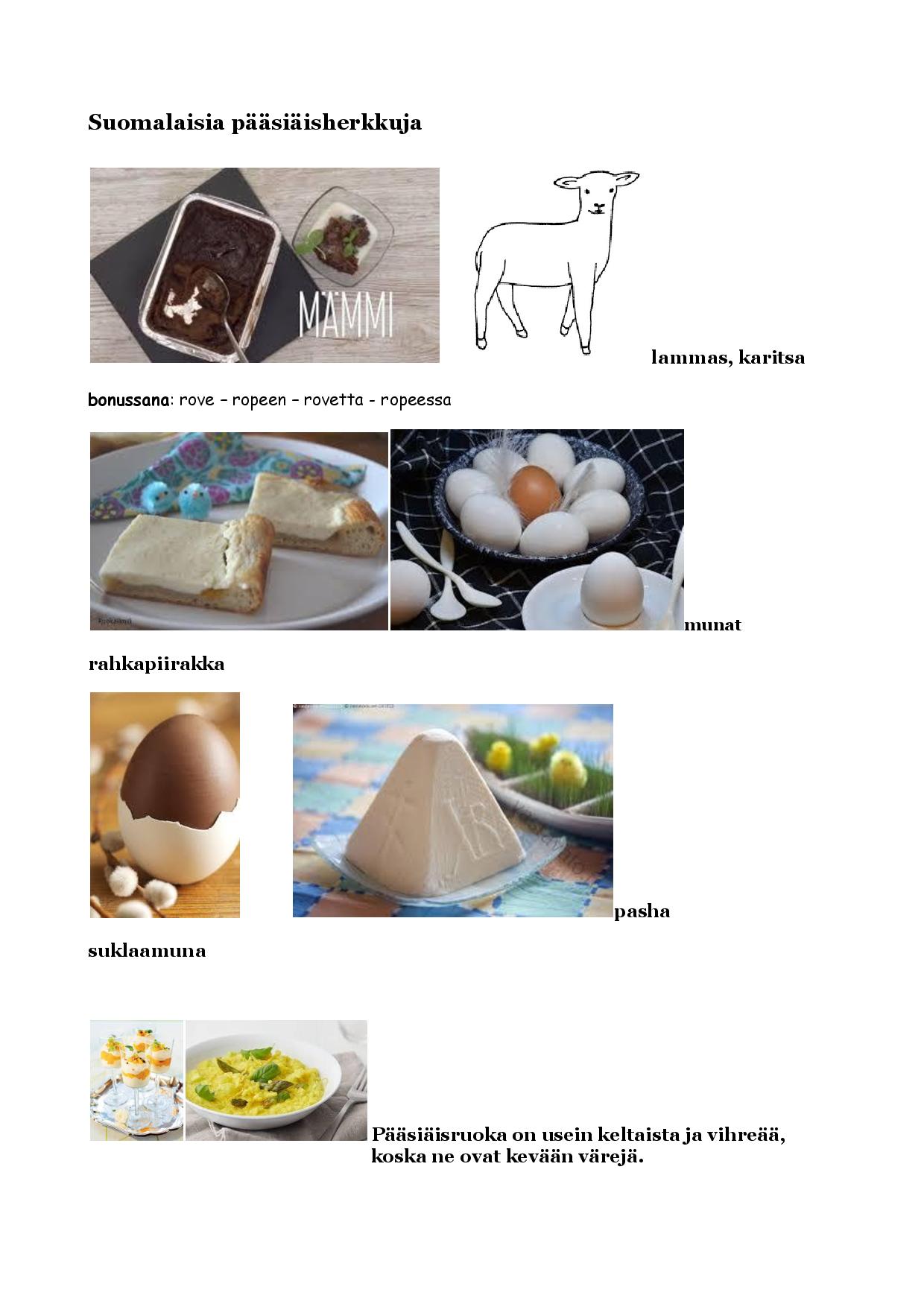 Suomalaisia pääsiäisherkkuja

MÄMMI

lammas, karitsa

bonussana: rove – ropeen – rovetta - ropeessa

munat

rahkapiirakka

pasha

suklaamuna

Pääsiäisruoka on usein keltaista ja vihreää, koska ne ovat kevään värejä.